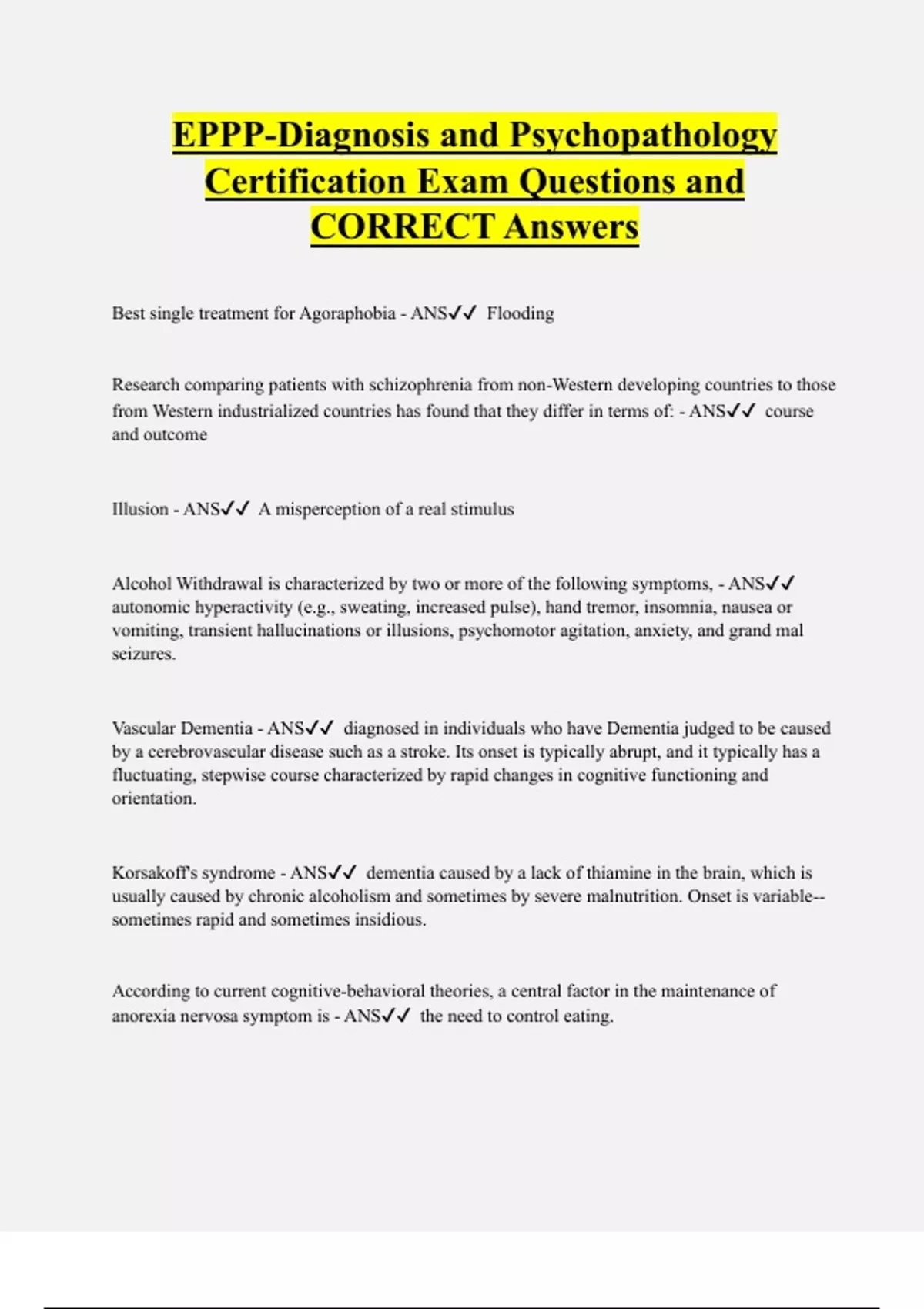 EPPP-Diagnosis and Psychopathology Certification Exam Questions and CORRECT Answers

Best single treatment for Agoraphobia - ANS✓✓ Flooding

Research comparing patients with schizophrenia from non-Western developing countries to those from Western industrialized countries has found that they differ in terms of: - ANS✓✓ course and outcome

Illusion - ANS✓✓ A misperception of a real stimulus

Alcohol Withdrawal is characterized by two or more of the following symptoms, - ANS✓✓ autonomic hyperactivity (e.g., sweating, increased pulse), hand tremor, insomnia, nausea or vomiting, transient hallucinations or illusions, psychomotor agitation, anxiety, and grand mal seizures.

Vascular Dementia - ANS✓✓ diagnosed in individuals who have Dementia judged to be caused by a cerebrovascular disease such as a stroke. Its onset is typically abrupt, and it typically has a fluctuating, stepwise course characterized by rapid changes in cognitive functioning and orientation.

Korsakoff's syndrome - ANS✓✓ dementia caused by a lack of thiamine in the brain, which is usually caused by chronic alcoholism and sometimes by severe malnutrition. Onset is variable--sometimes rapid and sometimes insidious.

According to current cognitive-behavioral theories, a central factor in the maintenance of anorexia nervosa symptom is - ANS✓✓ the need to control eating.